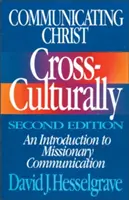 COMMUNICATING CHRIST

Cross-Culturally

SECOND EDITION

An Introduction to Missionary Communication

David J. Hesselgrave